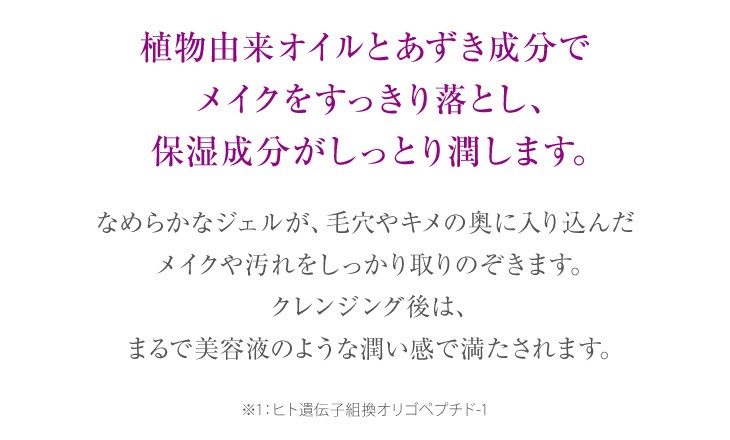 植物由来オイルとあずき成分で
メイクをすっきり落とし、
保湿成分がしっとり潤します。

なめらかなジェルが、毛穴やキメの奥に入り込んだ
メイクや汚れをしっかり取りのぞきます。
クレンジング後は、
まるで美容液のような潤い感で満たされます。

※1：ヒト遺伝子組換オリゴペプチド-1